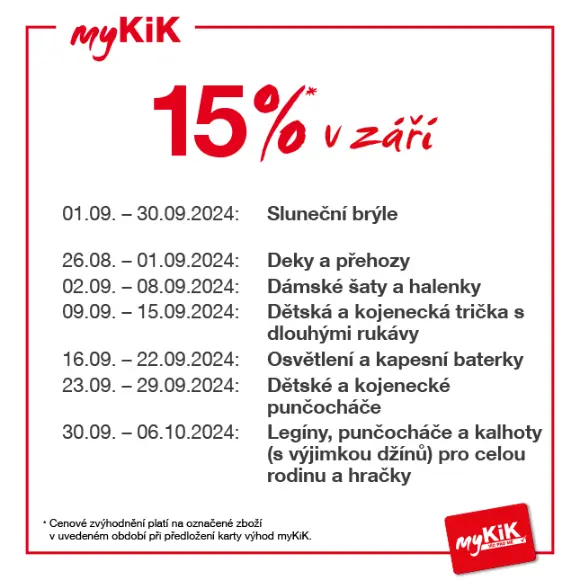 myKiK

15%* v září

01.09. – 30.09.2024: Sluneční brýle

26.08. – 01.09.2024: Deky a přehozy
02.09. – 08.09.2024: Dámské šaty a halenky
09.09. – 15.09.2024: Dětská a kojenecká trička s dlouhými rukávy
16.09. – 22.09.2024: Osvětlení a kapesní baterky
23.09. – 29.09.2024: Dětské a kojenecké punčocháče
30.09. – 06.10.2024: Legíny, punčocháče a kalhoty (s výjimkou džínů) pro celou rodinu a hračky

* Cenové zvýhodnění platí na označené zboží v uvedeném období při předložení karty výhod myKiK.

myKiK
VÍC PRO MĚ